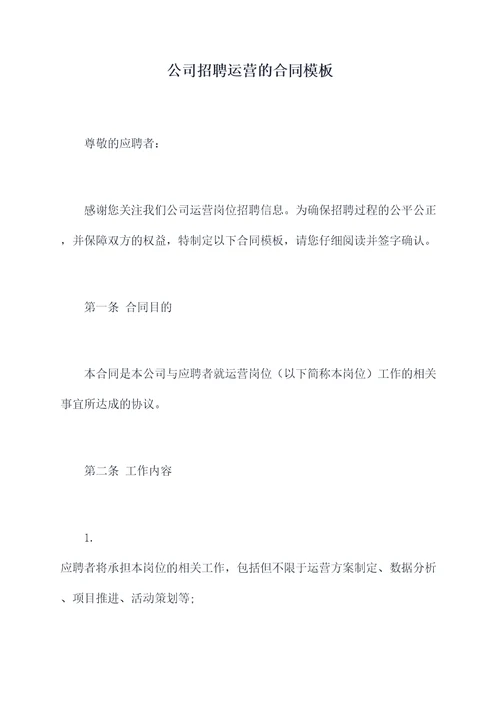 公司招聘运营的合同模板

尊敬的应聘者：

感谢您关注我们公司运营岗位招聘信息。为确保招聘过程的公平公正，并保障双方的权益，特制定以下合同模板，请您仔细阅读并签字确认。

第一条 合同目的

本合同是本公司与应聘者就运营岗位（以下简称本岗位）工作的相关事宜所达成的协议。

第二条 工作内容

1.
应聘者将承担本岗位的相关工作，包括但不限于运营方案制定、数据分析、项目推进、活动策划等;